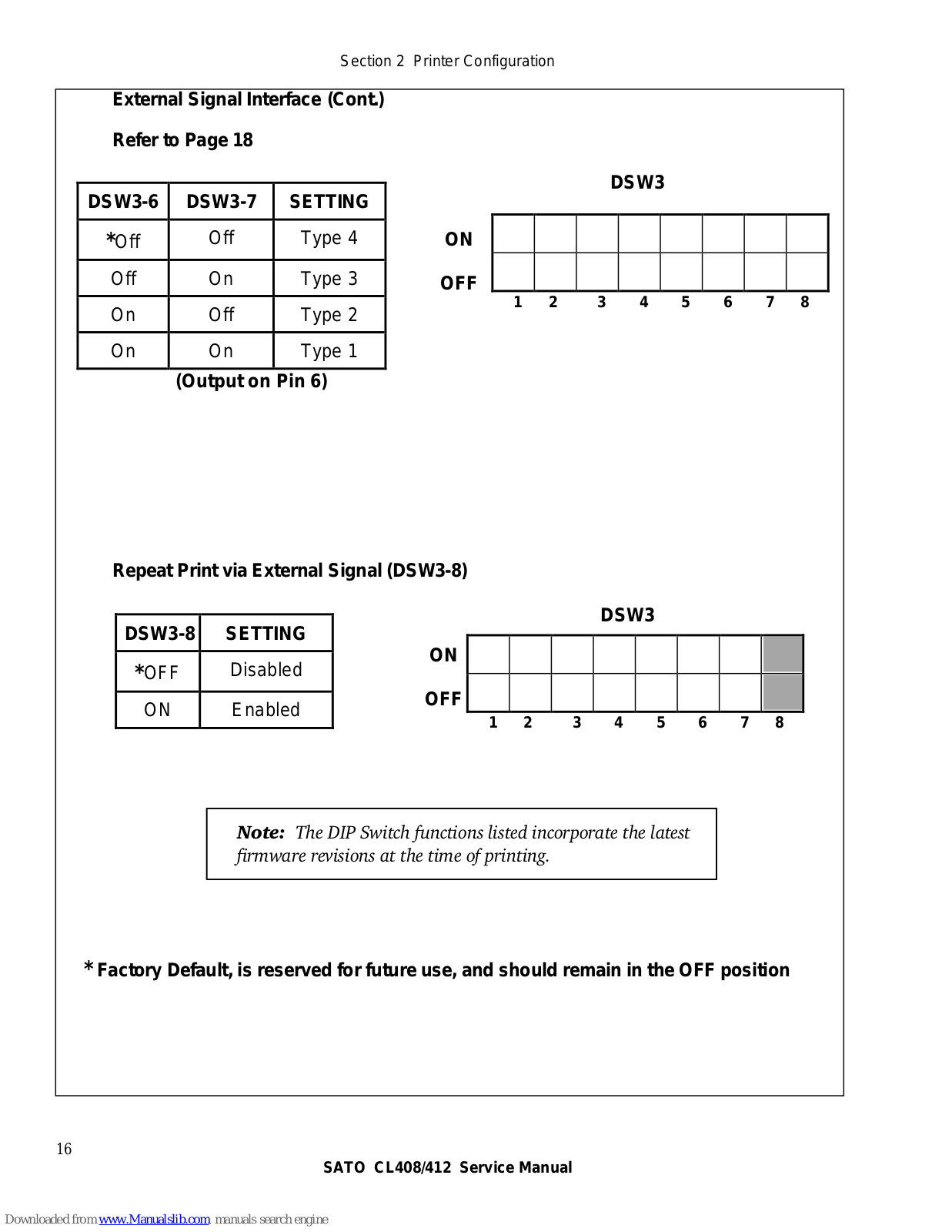 Section 2 Printer Configuration

External Signal Interface (Cont.)

Refer to Page 18

| DSW3-6 | DSW3-7 | SETTING |
|---|---|---|
| *Off | Off | Type 4 |
| Off | On | Type 3 |
| On | Off | Type 2 |
| On | On | Type 1 |

(Output on Pin 6)

DSW3

ON

OFF

1 2 3 4 5 6 7 8

Repeat Print via External Signal (DSW3-8)

| DSW3-8 | SETTING |
|---|---|
| *OFF | Disabled |
| ON | Enabled |

DSW3

ON

OFF

1 2 3 4 5 6 7 8

Note: The DIP Switch functions listed incorporate the latest firmware revisions at the time of printing.

* Factory Default, is reserved for future use, and should remain in the OFF position

16

SATO CL408/412 Service Manual

Downloaded from www.Manualslib.com manuals search engine